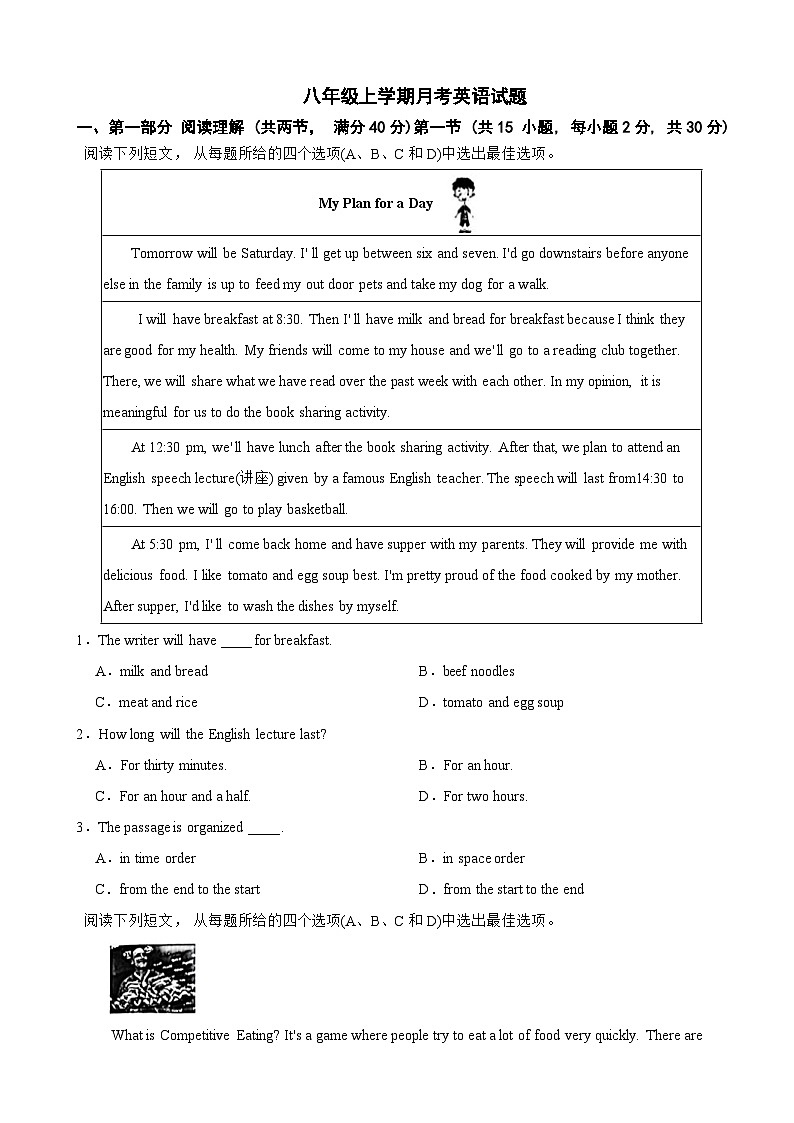 八年级上学期月考英语试题

一、第一部分 阅读理解（共两节， 满分 40 分)第一节（共 15 小题，每小题 2 分，共 30 分）

阅读下列短文，从每题所给的四个选项(A、B、C 和 D)中选出最佳选项。

| My Plan for a Day |
|---|
| Tomorrow will be Saturday. I' ll get up between six and seven. I'd go downstairs before anyone else in the family is up to feed my out door pets and take my dog for a walk. |
| I will have breakfast at 8:30. Then I' ll have milk and bread for breakfast because I think they are good for my health. My friends will come to my house and we'll go to a reading club together. There, we will share what we have read over the past week with each other. In my opinion, it is meaningful for us to do the book sharing activity. |
| At 12:30 pm, we'll have lunch after the book sharing activity. After that, we plan to attend an English speech lecture(讲座) given by a famous English teacher. The speech will last from14:30 to 16:00. Then we will go to play basketball. |
| At 5:30 pm, I' ll come back home and have supper with my parents. They will provide me with delicious food. I like tomato and egg soup best. I'm pretty proud of the food cooked by my mother. After supper, I'd like to wash the dishes by myself. |

1．The writer will have _____ for breakfast.

A．milk and bread
B．beef noodles
C．meat and rice
D．tomato and egg soup

2．How long will the English lecture last?

A．For thirty minutes.
B．For an hour.
C．For an hour and a half.
D．For two hours.

3．The passage is organized _____.

A．in time order
B．in space order
C．from the end to the start
D．from the start to the end

阅读下列短文，从每题所给的四个选项(A、B、C 和 D)中选出最佳选项。

What is Competitive Eating? It's a game where people try to eat a lot of food very quickly. There are